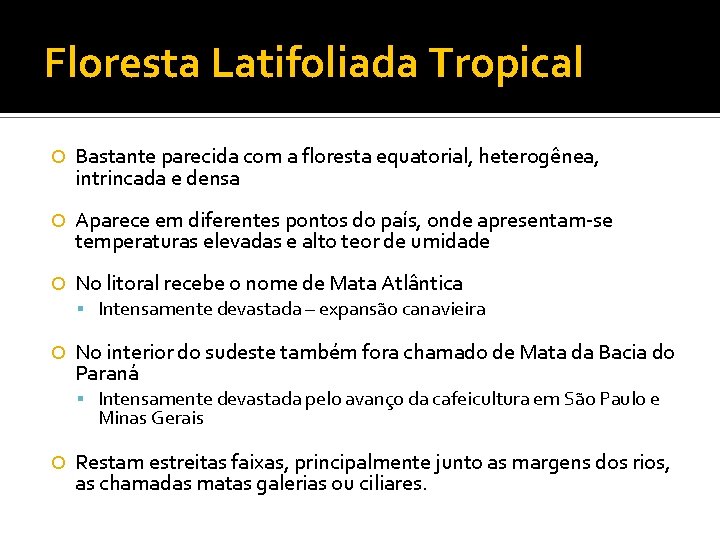 Floresta Latifoliada Tropical

Bastante parecida com a floresta equatorial, heterogênea, intrincada e densa

Aparece em diferentes pontos do país, onde apresentam-se temperaturas elevadas e alto teor de umidade

No litoral recebe o nome de Mata Atlântica

Intensamente devastada – expansão canavieira

No interior do sudeste também fora chamado de Mata da Bacia do Paraná

Intensamente devastada pelo avanço da cafeicultura em São Paulo e Minas Gerais

Restam estreitas faixas, principalmente junto as margens dos rios, as chamadas matas galerias ou ciliares.